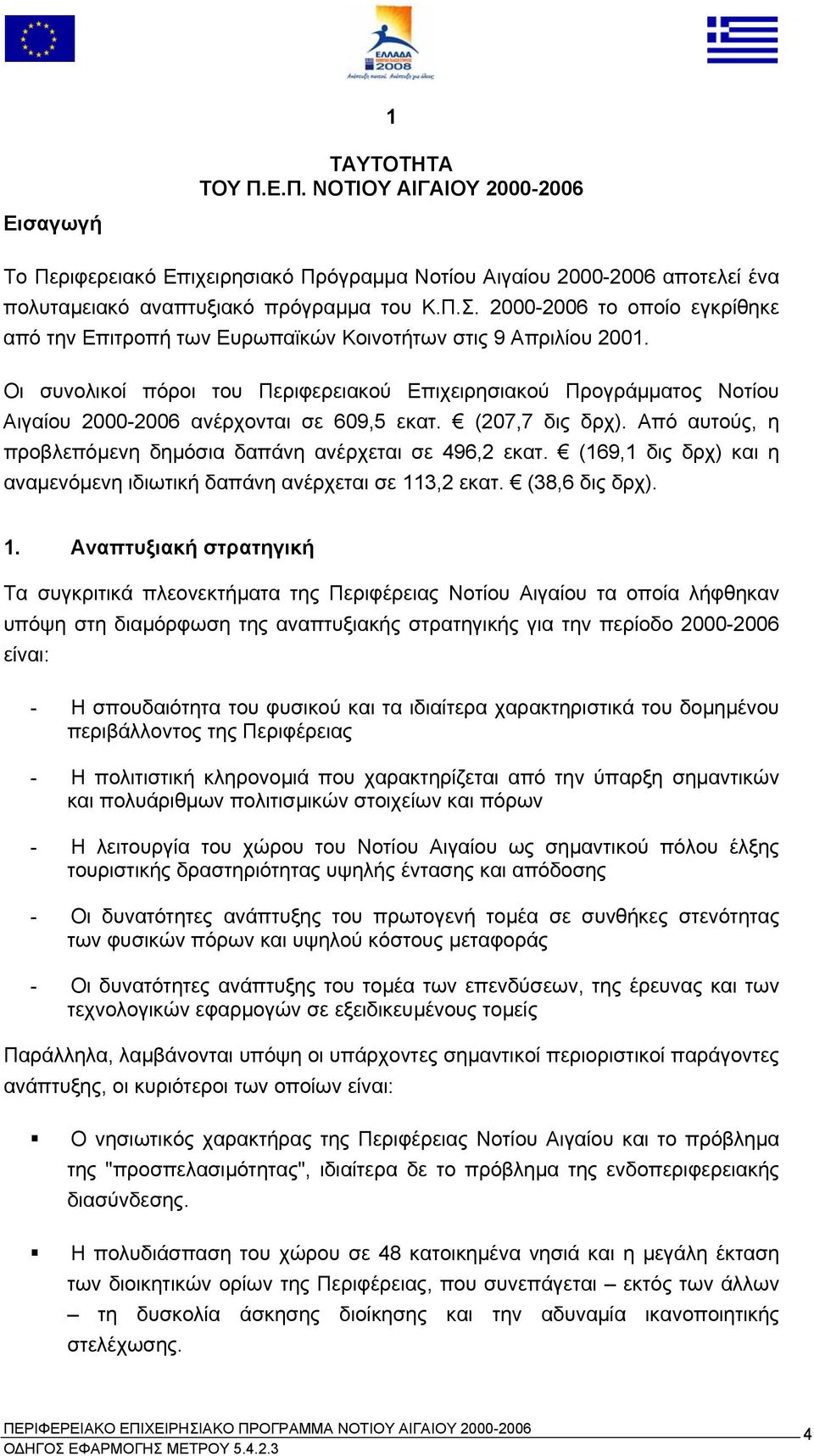 ΕΛΛΑΔΑ 2008

1

ΤΑΥΤΟΤΗΤΑ
ΤΟΥ Π.Ε.Π. ΝΟΤΙΟΥ ΑΙΓΑΙΟΥ 2000-2006

Εισαγωγή

Το Περιφερειακό Επιχειρησιακό Πρόγραμμα Νοτίου Αιγαίου 2000-2006 αποτελεί ένα πολυταμειακό αναπτυξιακό πρόγραμμα του Κ.Π.Σ. 2000-2006 το οποίο εγκρίθηκε από την Επιτροπή των Ευρωπαϊκών Κοινοτήτων στις 9 Απριλίου 2001.

Οι συνολικοί πόροι του Περιφερειακού Επιχειρησιακού Προγράμματος Νοτίου Αιγαίου 2000-2006 ανέρχονται σε 609,5 εκατ. € (207,7 δις δρχ). Από αυτούς, η προβλεπόμενη δημόσια δαπάνη ανέρχεται σε 496,2 εκατ. € (169,1 δις δρχ) και η αναμενόμενη ιδιωτική δαπάνη ανέρχεται σε 113,2 εκατ. € (38,6 δις δρχ).

1. Αναπτυξιακή στρατηγική

Τα συγκριτικά πλεονεκτήματα της Περιφέρειας Νοτίου Αιγαίου τα οποία λήφθηκαν υπόψη στη διαμόρφωση της αναπτυξιακής στρατηγικής για την περίοδο 2000-2006 είναι:

- Η σπουδαιότητα του φυσικού και τα ιδιαίτερα χαρακτηριστικά του δομημένου περιβάλλοντος της Περιφέρειας

- Η πολιτιστική κληρονομιά που χαρακτηρίζεται από την ύπαρξη σημαντικών και πολυάριθμων πολιτισμικών στοιχείων και πόρων

- Η λειτουργία του χώρου του Νοτίου Αιγαίου ως σημαντικού πόλου έλξης τουριστικής δραστηριότητας υψηλής έντασης και απόδοσης

- Οι δυνατότητες ανάπτυξης του πρωτογενή τομέα σε συνθήκες στενότητας των φυσικών πόρων και υψηλού κόστους μεταφοράς

- Οι δυνατότητες ανάπτυξης του τομέα των επενδύσεων, της έρευνας και των τεχνολογικών εφαρμογών σε εξειδικευμένους τομείς

Παράλληλα, λαμβάνονται υπόψη οι υπάρχοντες σημαντικοί περιοριστικοί παράγοντες ανάπτυξης, οι κυριότεροι των οποίων είναι:

▪ Ο νησιωτικός χαρακτήρας της Περιφέρειας Νοτίου Αιγαίου και το πρόβλημα της "προσπελασιμότητας", ιδιαίτερα δε το πρόβλημα της ενδοπεριφερειακής διασύνδεσης.

▪ Η πολυδιάσπαση του χώρου σε 48 κατοικημένα νησιά και η μεγάλη έκταση των διοικητικών ορίων της Περιφέρειας, που συνεπάγεται – εκτός των άλλων – τη δυσκολία άσκησης διοίκησης και την αδυναμία ικανοποιητικής στελέχωσης.

ΠΕΡΙΦΕΡΕΙΑΚΟ ΕΠΙΧΕΙΡΗΣΙΑΚΟ ΠΡΟΓΡΑΜΜΑ ΝΟΤΙΟΥ ΑΙΓΑΙΟΥ 2000-2006
ΟΔΗΓΟΣ ΕΦΑΡΜΟΓΗΣ ΜΕΤΡΟΥ 5.4.2.3
4